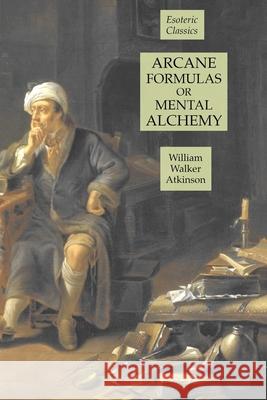 Esoteric Classics

ARCANE FORMULAS OR MENTAL ALCHEMY

William Walker Atkinson

Kraina Książek